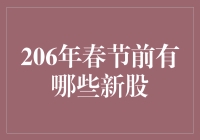 206年春节前有哪些新股